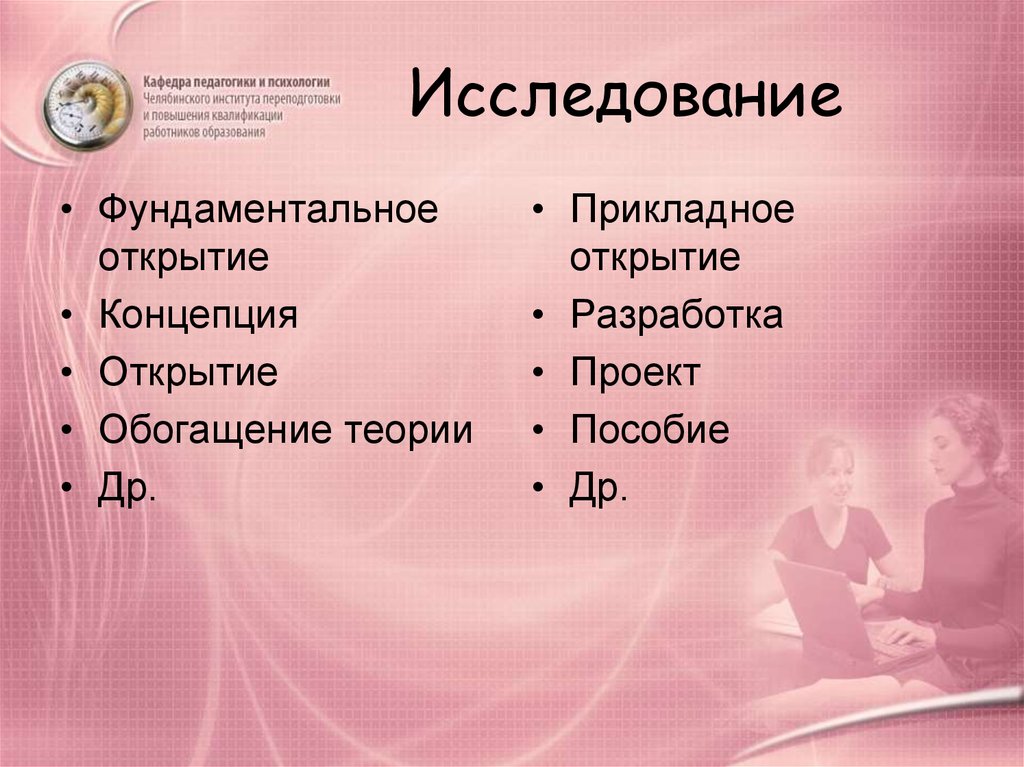 Кафедра педагогики и психологии
Челябинского института переподготовки и повышения квалификации работников образования

Исследование

• Фундаментальное открытие
• Концепция
• Открытие
• Обогащение теории
• Др.

• Прикладное открытие
• Разработка
• Проект
• Пособие
• Др.